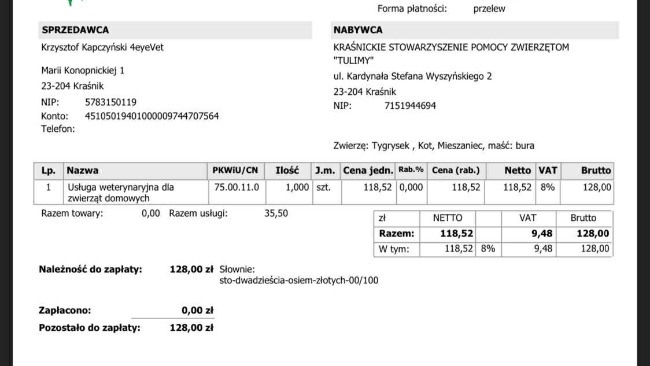 Forma płatności: przelew

SPRZEDAWCA
Krzysztof Kapczyński 4eyeVet

Marii Konopnickiej 1
23-204 Kraśnik
NIP: 5783150119
Konto: 45105019401000009744707564
Telefon:

NABYWCA
KRAŚNICKIE STOWARZYSZENIE POMOCY ZWIERZĘTOM "TULIMY"
ul. Kardynała Stefana Wyszyńskiego 2
23-204 Kraśnik
NIP: 7151944694

Zwierzę: Tygrysek , Kot, Mieszaniec, maść: bura

| Lp. | Nazwa | PKWiU/CN | Ilość | J.m. | Cena jedn. | Rab.% | Cena (rab.) | Netto | VAT | Brutto |
|---|---|---|---|---|---|---|---|---|---|---|
| 1 | Usługa weterynaryjna dla zwierząt domowych | 75.00.11.0 | 1,000 | szt. | 118,52 | 0,000 | 118,52 | 118,52 | 8% | 128,00 |

Razem towary: 0,00 Razem usługi: 35,50

| zł | NETTO | | VAT | Brutto |
|---|---|---|---|---|
| Razem: | 118,52 | | 9,48 | 128,00 |
| W tym: | 118,52 | 8% | 9,48 | 128,00 |

Należność do zapłaty: 128,00 zł Słownie:
sto-dwadzieścia-osiem-złotych-00/100

Zapłacono: 0,00 zł
Pozostało do zapłaty: 128,00 zł